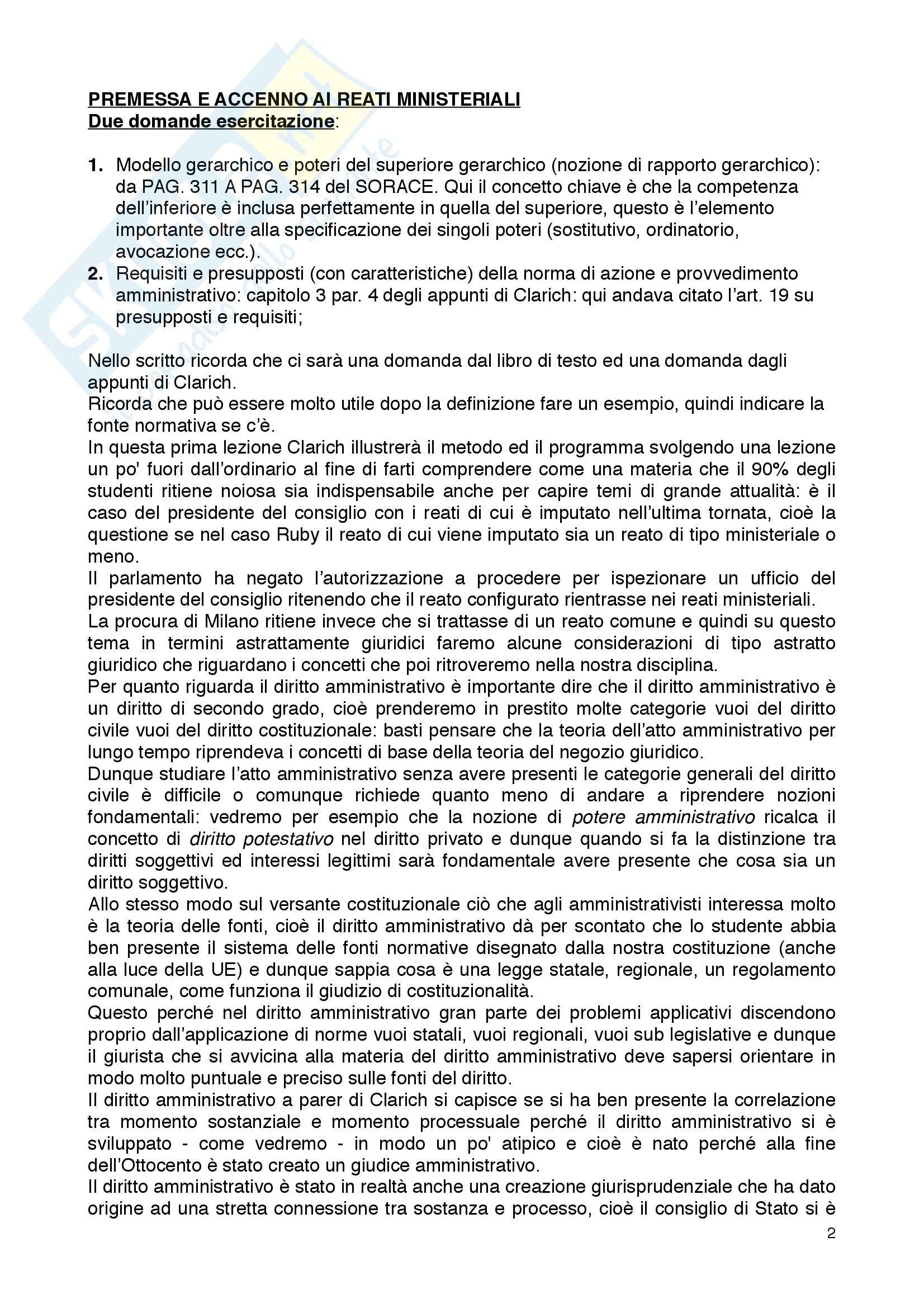 PREMESSA E ACCENNO AI REATI MINISTERIALI
Due domande esercitazione:

1. Modello gerarchico e poteri del superiore gerarchico (nozione di rapporto gerarchico): da PAG. 311 A PAG. 314 del SORACE. Qui il concetto chiave è che la competenza dell'inferiore è inclusa perfettamente in quella del superiore, questo è l'elemento importante oltre alla specificazione dei singoli poteri (sostitutivo, ordinatorio, avocazione ecc.).
2. Requisiti e presupposti (con caratteristiche) della norma di azione e provvedimento amministrativo: capitolo 3 par. 4 degli appunti di Clarich: qui andava citato l'art. 19 su presupposti e requisiti;

Nello scritto ricorda che ci sarà una domanda dal libro di testo ed una domanda dagli appunti di Clarich.
Ricorda che può essere molto utile dopo la definizione fare un esempio, quindi indicare la fonte normativa se c'è.
In questa prima lezione Clarich illustrerà il metodo ed il programma svolgendo una lezione un po' fuori dall'ordinario al fine di farti comprendere come una materia che il 90% degli studenti ritiene noiosa sia indispensabile anche per capire temi di grande attualità: è il caso del presidente del consiglio con i reati di cui è imputato nell'ultima tornata, cioè la questione se nel caso Ruby il reato di cui viene imputato sia un reato di tipo ministeriale o meno.
Il parlamento ha negato l'autorizzazione a procedere per ispezionare un ufficio del presidente del consiglio ritenendo che il reato configurato rientrasse nei reati ministeriali.
La procura di Milano ritiene invece che si trattasse di un reato comune e quindi su questo tema in termini astrattamente giuridici faremo alcune considerazioni di tipo astratto giuridico che riguardano i concetti che poi ritroveremo nella nostra disciplina.
Per quanto riguarda il diritto amministrativo è importante dire che il diritto amministrativo è un diritto di secondo grado, cioè prenderemo in prestito molte categorie vuoi del diritto civile vuoi del diritto costituzionale: basti pensare che la teoria dell'atto amministrativo per lungo tempo riprendeva i concetti di base della teoria del negozio giuridico.
Dunque studiare l'atto amministrativo senza avere presenti le categorie generali del diritto civile è difficile o comunque richiede quanto meno di andare a riprendere nozioni fondamentali: vedremo per esempio che la nozione di potere amministrativo ricalca il concetto di diritto potestativo nel diritto privato e dunque quando si fa la distinzione tra diritti soggettivi ed interessi legittimi sarà fondamentale avere presente che cosa sia un diritto soggettivo.
Allo stesso modo sul versante costituzionale ciò che agli amministrativisti interessa molto è la teoria delle fonti, cioè il diritto amministrativo dà per scontato che lo studente abbia ben presente il sistema delle fonti normative disegnato dalla nostra costituzione (anche alla luce della UE) e dunque sappia cosa è una legge statale, regionale, un regolamento comunale, come funziona il giudizio di costituzionalità.
Questo perché nel diritto amministrativo gran parte dei problemi applicativi discendono proprio dall'applicazione di norme vuoi statali, vuoi regionali, vuoi sub legislative e dunque il giurista che si avvicina alla materia del diritto amministrativo deve sapersi orientare in modo molto puntuale e preciso sulle fonti del diritto.
Il diritto amministrativo a parer di Clarich si capisce se si ha ben presente la correlazione tra momento sostanziale e momento processuale perché il diritto amministrativo si è sviluppato - come vedremo - in modo un po' atipico e cioè è nato perché alla fine dell'Ottocento è stato creato un giudice amministrativo.
Il diritto amministrativo è stato in realtà anche una creazione giurisprudenziale che ha dato origine ad una stretta connessione tra sostanza e processo, cioè il consiglio di Stato si è

2